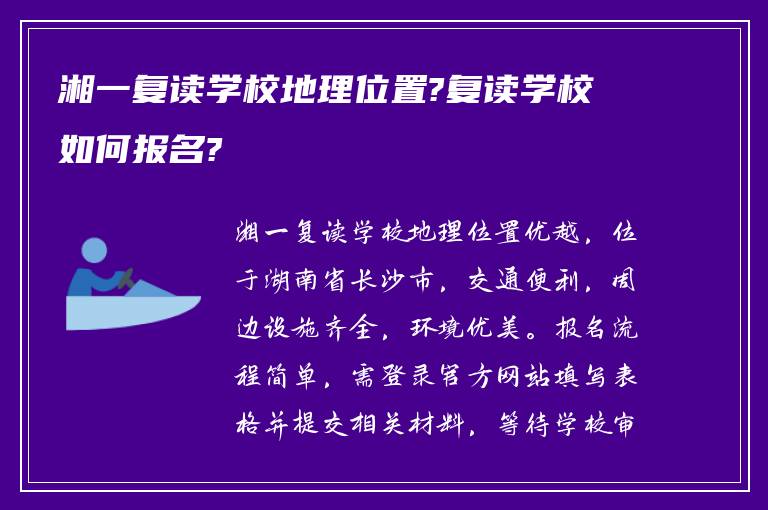 湘一复读学校地理位置?复读学校如何报名?

湘一复读学校地理位置优越，位于湖南省长沙市，交通便利，周边设施齐全，环境优美。报名流程简单，需登录官方网站填写表格并提交相关材料，等待学校审